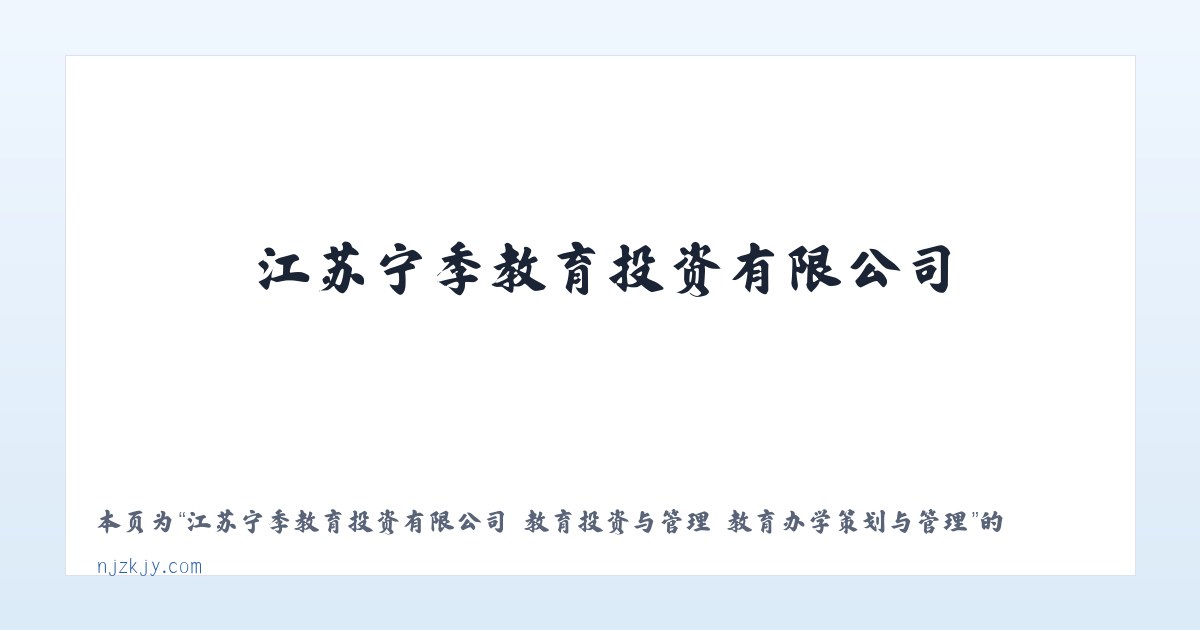 江苏宁季教育投资有限公司

本页为“江苏宁季教育投资有限公司 教育投资与管理 教育办学策划与管理”的

njzkjy.com